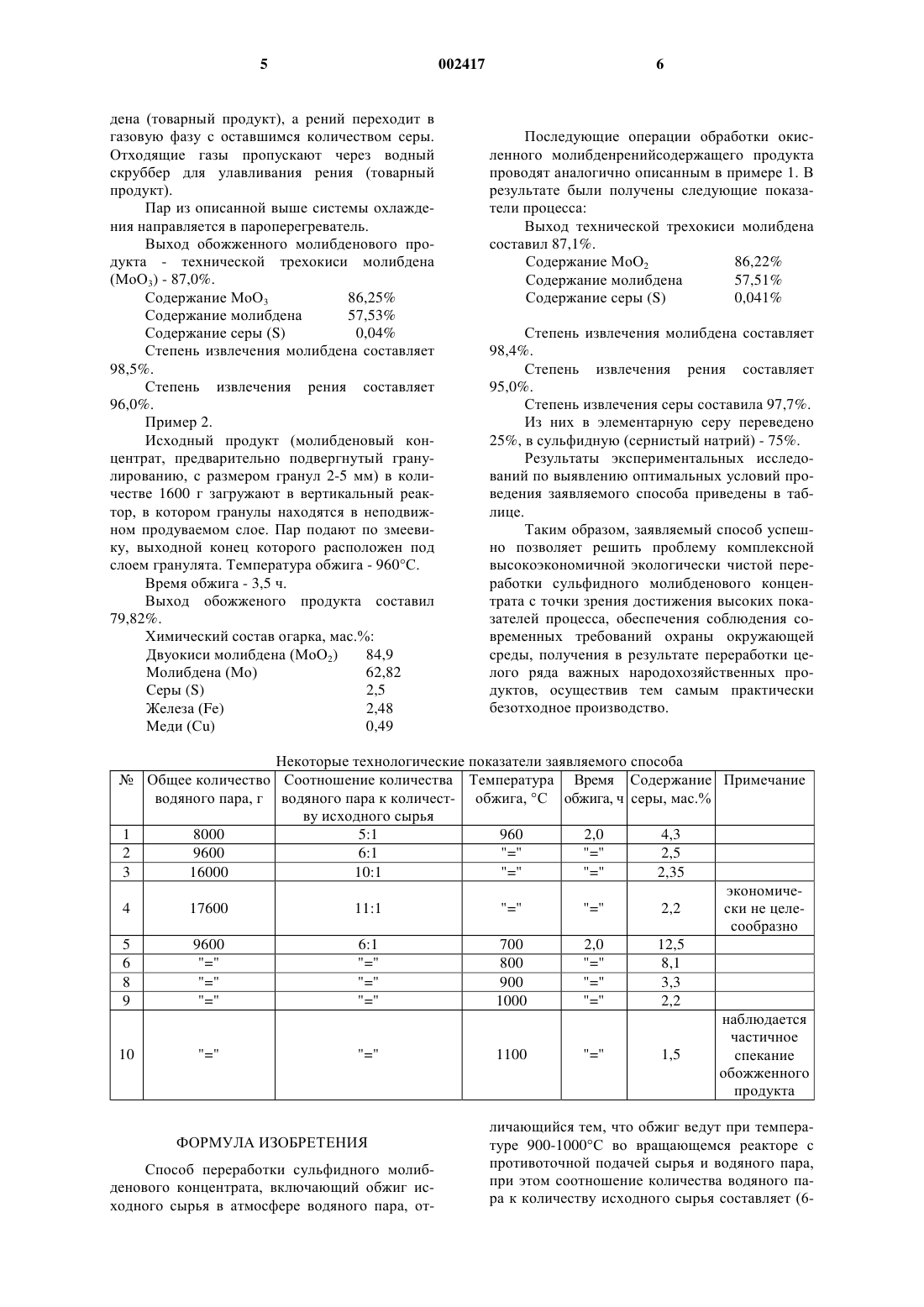 5 002417 6

дена (товарный продукт), а рений переходит в газовую фазу с оставшимся количеством серы. Отходящие газы пропускают через водный скруббер для улавливания рения (товарный продукт).

Пар из описанной выше системы охлаждения направляется в пароперегреватель.

Выход обожженного молибденового продукта - технической трехокиси молибдена ($MoO_3$) - 87,0%.

Содержание $MoO_3$ 86,25%
Содержание молибдена 57,53%
Содержание серы (S) 0,04%

Степень извлечения молибдена составляет 98,5%.

Степень извлечения рения составляет 96,0%.

Пример 2.

Исходный продукт (молибденовый концентрат, предварительно подвергнутый гранулированию, с размером гранул 2-5 мм) в количестве 1600 г загружают в вертикальный реактор, в котором гранулы находятся в неподвижном продуваемом слое. Пар подают по змеевику, выходной конец которого расположен под слоем гранулята. Температура обжига - 960°С.

Время обжига - 3,5 ч.

Выход обожженого продукта составил 79,82%.

Химический состав огарка, мас.%:
Двуокиси молибдена ($MoO_2$) 84,9
Молибдена (Mo) 62,82
Серы (S) 2,5
Железа (Fe) 2,48
Меди (Cu) 0,49

Последующие операции обработки окисленного молибденренийсодержащего продукта проводят аналогично описанным в примере 1. В результате были получены следующие показатели процесса:

Выход технической трехокиси молибдена составил 87,1%.

Содержание $MoO_2$ 86,22%
Содержание молибдена 57,51%
Содержание серы (S) 0,041%

Степень извлечения молибдена составляет 98,4%.

Степень извлечения рения составляет 95,0%.

Степень извлечения серы составила 97,7%.

Из них в элементарную серу переведено 25%, в сульфидную (сернистый натрий) - 75%.

Результаты экспериментальных исследований по выявлению оптимальных условий проведения заявляемого способа приведены в таблице.

Таким образом, заявляемый способ успешно позволяет решить проблему комплексной высокоэкономичной экологически чистой переработки сульфидного молибденового концентрата с точки зрения достижения высоких показателей процесса, обеспечения соблюдения современных требований охраны окружающей среды, получения в результате переработки целого ряда важных народохозяйственных продуктов, осуществив тем самым практически безотходное производство.

Некоторые технологические показатели заявляемого способа

| № | Общее количество водяного пара, г | Соотношение количества водяного пара к количеству исходного сырья | Температура обжига, °С | Время обжига, ч | Содержание серы, мас.% | Примечание |
|---|---|---|---|---|---|---|
| 1 | 8000 | 5:1 | 960 | 2,0 | 4,3 | |
| 2 | 9600 | 6:1 | "=" | "=" | 2,5 | |
| 3 | 16000 | 10:1 | "=" | "=" | 2,35 | |
| 4 | 17600 | 11:1 | "=" | "=" | 2,2 | экономически не целесообразно |
| 5 | 9600 | 6:1 | 700 | 2,0 | 12,5 | |
| 6 | "=" | "=" | 800 | "=" | 8,1 | |
| 8 | "=" | "=" | 900 | "=" | 3,3 | |
| 9 | "=" | "=" | 1000 | "=" | 2,2 | |
| 10 | "=" | "=" | 1100 | "=" | 1,5 | наблюдается частичное спекание обожженного продукта |

ФОРМУЛА ИЗОБРЕТЕНИЯ

Способ переработки сульфидного молибденового концентрата, включающий обжиг исходного сырья в атмосфере водяного пара, отличающийся тем, что обжиг ведут при температуре 900-1000°С во вращающемся реакторе с противоточной подачей сырья и водяного пара, при этом соотношение количества водяного пара к количеству исходного сырья составляет (6-